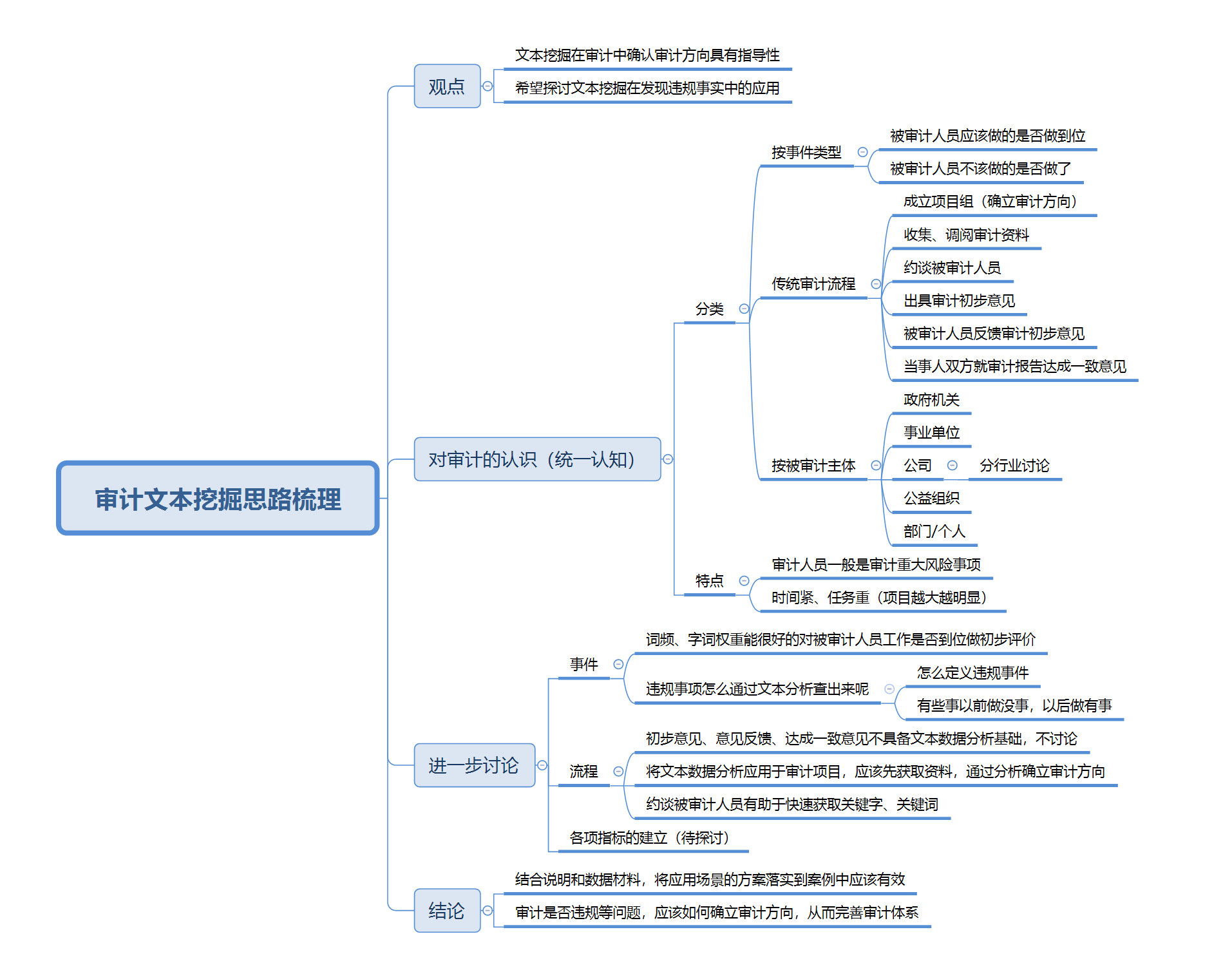 审计文本挖掘思路梳理

观点
文本挖掘在审计中确认审计方向具有指导性
希望探讨文本挖掘在发现违规事实中的应用

对审计的认识（统一认知）
分类
按事件类型
被审计人员应该做的是否做到位
被审计人员不该做的是否做了
传统审计流程
成立项目组（确立审计方向）
收集、调阅审计资料
约谈被审计人员
出具审计初步意见
被审计人员反馈审计初步意见
当事人双方就审计报告达成一致意见
按被审计主体
政府机关
事业单位
公司
分行业讨论
公益组织
部门/个人
特点
审计人员一般是审计重大风险事项
时间紧、任务重（项目越大越明显）

进一步讨论
事件
词频、字词权重能很好的对被审计人员工作是否到位做初步评价
违规事项怎么通过文本分析查出来呢
怎么定义违规事件
有些事以前做没事，以后做有事
流程
初步意见、意见反馈、达成一致意见不具备文本数据分析基础，不讨论
将文本数据分析应用于审计项目，应该先获取资料，通过分析确立审计方向
约谈被审计人员有助于快速获取关键字、关键词
各项指标的建立（待探讨）

结论
结合说明和数据材料，将应用场景的方案落实到案例中应该有效
审计是否违规等问题，应该如何确立审计方向，从而完善审计体系